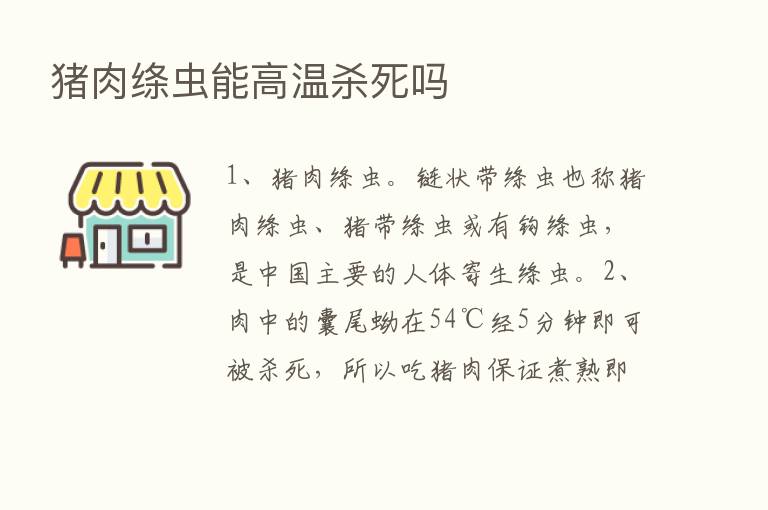 猪肉绦虫能高温杀死吗

1、猪肉绦虫。链状带绦虫也称猪肉绦虫、猪带绦虫或有钩绦虫，是中国主要的人体寄生绦虫。2、肉中的囊尾蚴在54℃经5分钟即可被杀死，所以吃猪肉保证煮熟即